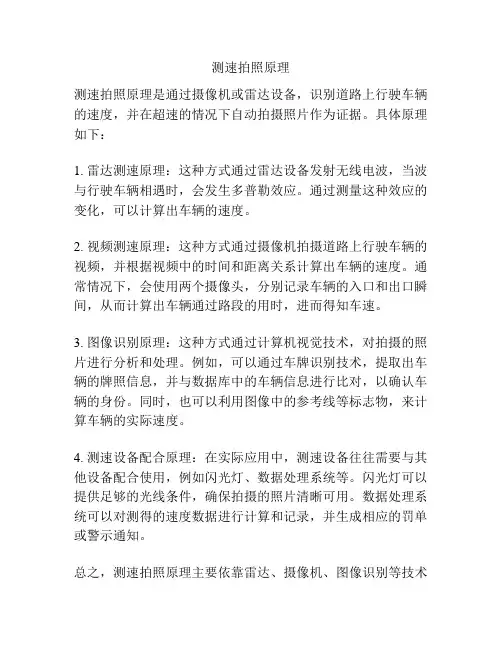 测速拍照原理

测速拍照原理是通过摄像机或雷达设备，识别道路上行驶车辆的速度，并在超速的情况下自动拍摄照片作为证据。具体原理如下：

1. 雷达测速原理：这种方式通过雷达设备发射无线电波，当波与行驶车辆相遇时，会发生多普勒效应。通过测量这种效应的变化，可以计算出车辆的速度。

2. 视频测速原理：这种方式通过摄像机拍摄道路上行驶车辆的视频，并根据视频中的时间和距离关系计算出车辆的速度。通常情况下，会使用两个摄像头，分别记录车辆的入口和出口瞬间，从而计算出车辆通过路段的用时，进而得知车速。

3. 图像识别原理：这种方式通过计算机视觉技术，对拍摄的照片进行分析和处理。例如，可以通过车牌识别技术，提取出车辆的牌照信息，并与数据库中的车辆信息进行比对，以确认车辆的身份。同时，也可以利用图像中的参考线等标志物，来计算车辆的实际速度。

4. 测速设备配合原理：在实际应用中，测速设备往往需要与其他设备配合使用，例如闪光灯、数据处理系统等。闪光灯可以提供足够的光线条件，确保拍摄的照片清晰可用。数据处理系统可以对测得的速度数据进行计算和记录，并生成相应的罚单或警示通知。

总之，测速拍照原理主要依靠雷达、摄像机、图像识别等技术